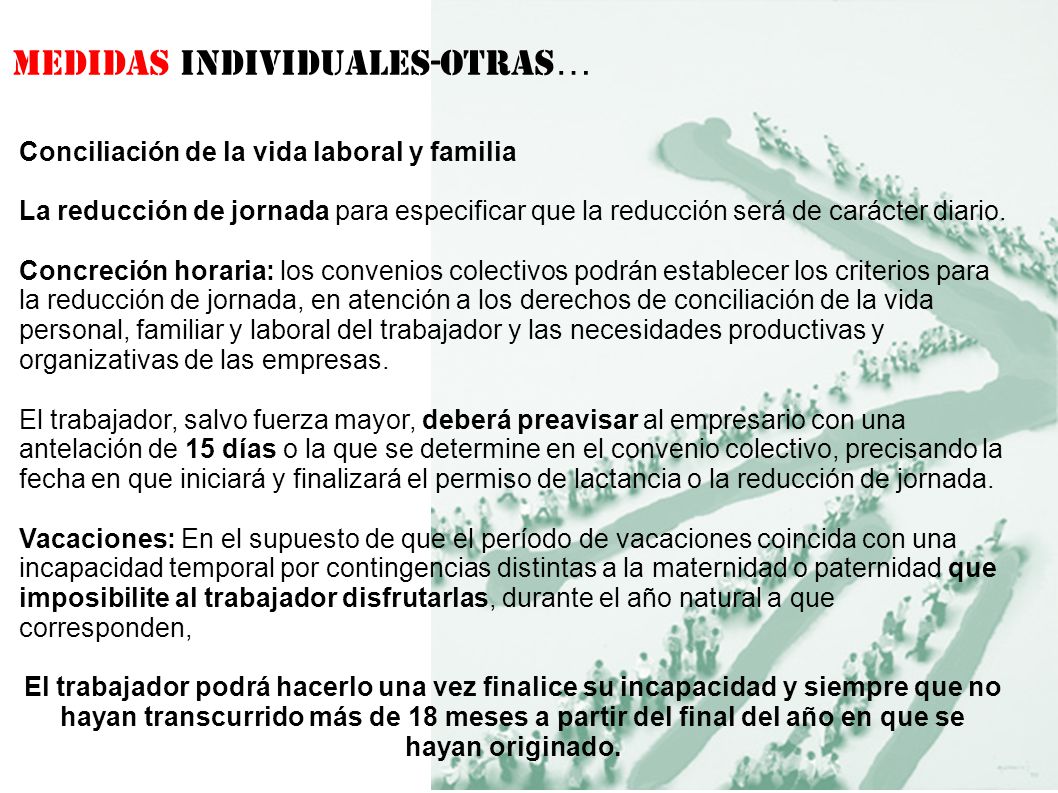 MEDIDAS INDIVIDUALES-OTRAS…

Conciliación de la vida laboral y familia

La reducción de jornada para especificar que la reducción será de carácter diario.

Concreción horaria: los convenios colectivos podrán establecer los criterios para la reducción de jornada, en atención a los derechos de conciliación de la vida personal, familiar y laboral del trabajador y las necesidades productivas y organizativas de las empresas.

El trabajador, salvo fuerza mayor, deberá preavisar al empresario con una antelación de 15 días o la que se determine en el convenio colectivo, precisando la fecha en que iniciará y finalizará el permiso de lactancia o la reducción de jornada.

Vacaciones: En el supuesto de que el período de vacaciones coincida con una incapacidad temporal por contingencias distintas a la maternidad o paternidad que imposibilite al trabajador disfrutarlas, durante el año natural a que corresponden,

El trabajador podrá hacerlo una vez finalice su incapacidad y siempre que no hayan transcurrido más de 18 meses a partir del final del año en que se hayan originado.